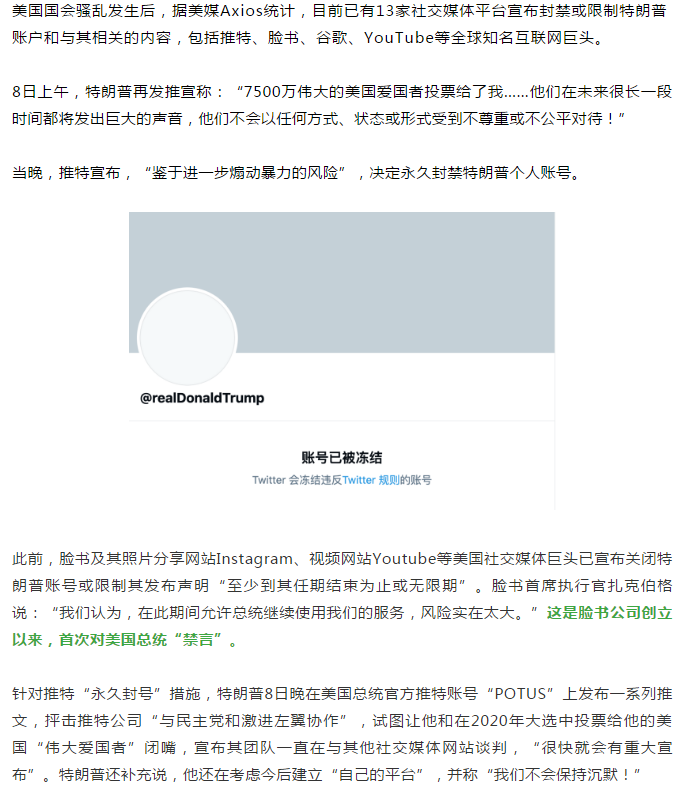 美国国会骚乱发生后，据美媒Axios统计，目前已有13家社交媒体平台宣布封禁或限制特朗普账户和与其相关的内容，包括推特、脸书、谷歌、YouTube等全球知名互联网巨头。

8日上午，特朗普再发推宣称：“7500万伟大的美国爱国者投票给了我……他们在未来很长一段时间都将发出巨大的声音，他们不会以任何方式、状态或形式受到不尊重或不公平对待！”

当晚，推特宣布，“鉴于进一步煽动暴力的风险”，决定永久封禁特朗普个人账号。

@realDonaldTrump

账号已被冻结

Twitter 会冻结违反Twitter 规则的账号

此前，脸书及其照片分享网站Instagram、视频网站Youtube等美国社交媒体巨头已宣布关闭特朗普账号或限制其发布声明“至少到其任期结束为止或无限期”。脸书首席执行官扎克伯格说：“我们认为，在此期间允许总统继续使用我们的服务，风险实在太大。”这是脸书公司创立以来，首次对美国总统“禁言”。

针对推特“永久封号”措施，特朗普8日晚在美国总统官方推特账号“POTUS”上发布一系列推文，抨击推特公司“与民主党和激进左翼协作”，试图让他和在2020年大选中投票给他的美国“伟大爱国者”闭嘴，宣布其团队一直在与其他社交媒体网站谈判，“很快就会有重大宣布”。特朗普还补充说，他还在考虑今后建立“自己的平台”，并称“我们不会保持沉默！”